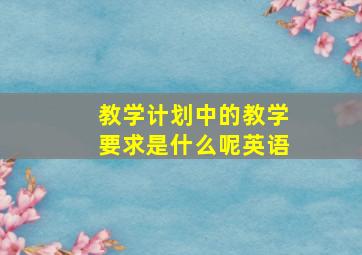 教学计划中的教学要求是什么呢英语